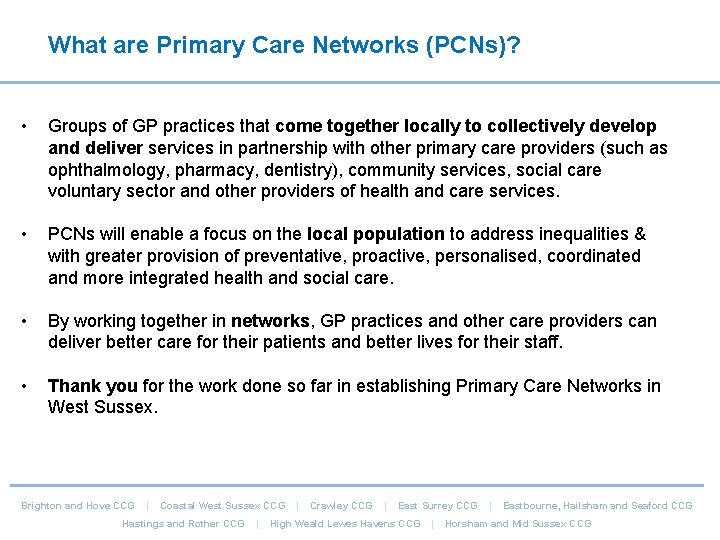 What are Primary Care Networks (PCNs)?

• Groups of GP practices that come together locally to collectively develop and deliver services in partnership with other primary care providers (such as ophthalmology, pharmacy, dentistry), community services, social care voluntary sector and other providers of health and care services.

• PCNs will enable a focus on the local population to address inequalities & with greater provision of preventative, proactive, personalised, coordinated and more integrated health and social care.

• By working together in networks, GP practices and other care providers can deliver better care for their patients and better lives for their staff.

• Thank you for the work done so far in establishing Primary Care Networks in West Sussex.

Brighton and Hove CCG | Coastal West Sussex CCG | Crawley CCG | East Surrey CCG | Eastbourne, Hailsham and Seaford CCG
Hastings and Rother CCG | High Weald Lewes Havens CCG | Horsham and Mid Sussex CCG